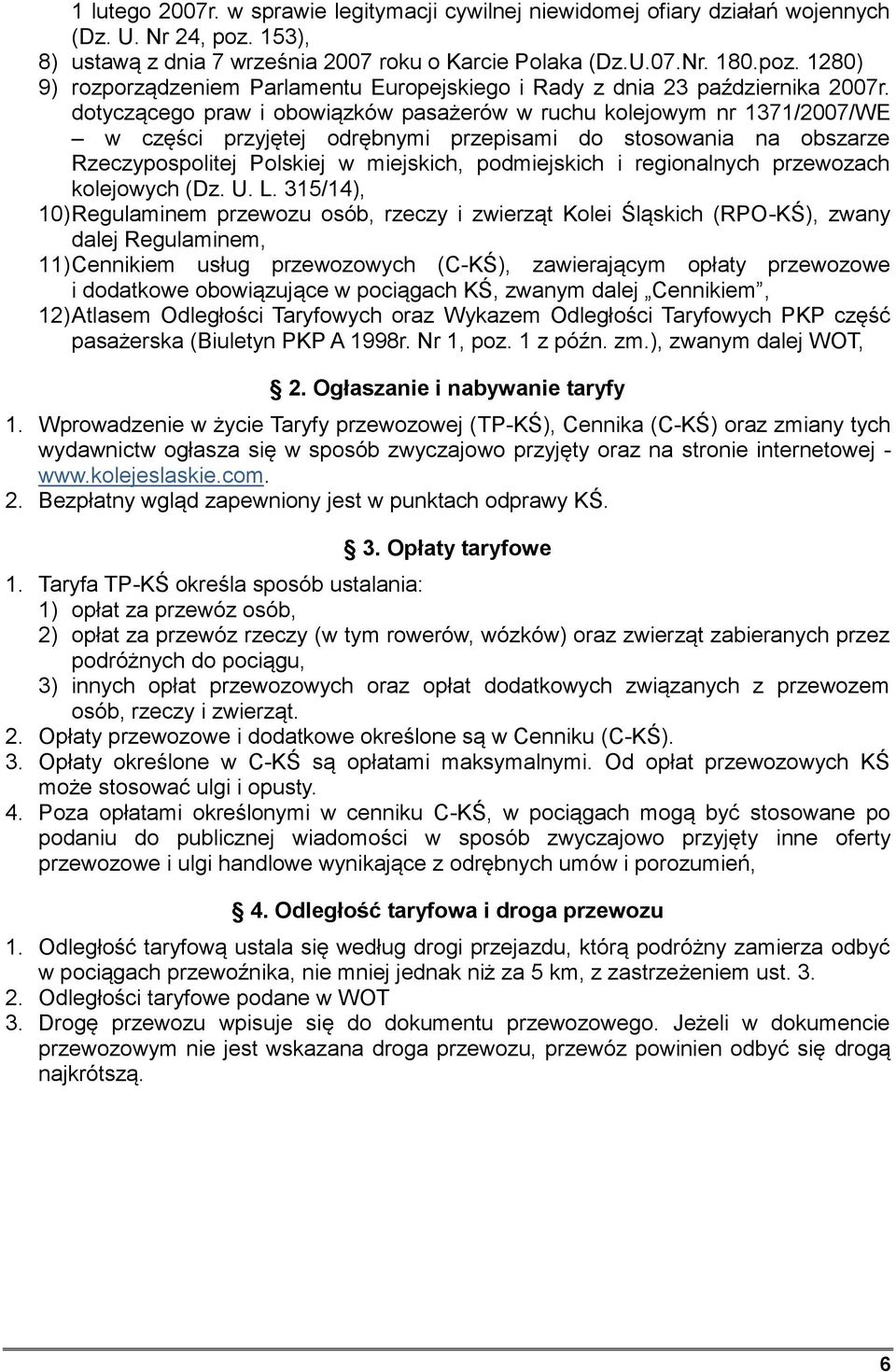 1 lutego 2007r. w sprawie legitymacji cywilnej niewidomej ofiary działań wojennych (Dz. U. Nr 24, poz. 153),
8) ustawą z dnia 7 września 2007 roku o Karcie Polaka (Dz.U.07.Nr. 180.poz. 1280)
9) rozporządzeniem Parlamentu Europejskiego i Rady z dnia 23 października 2007r. dotyczącego praw i obowiązków pasażerów w ruchu kolejowym nr 1371/2007/WE – w części przyjętej odrębnymi przepisami do stosowania na obszarze Rzeczypospolitej Polskiej w miejskich, podmiejskich i regionalnych przewozach kolejowych (Dz. U. L. 315/14),
10) Regulaminem przewozu osób, rzeczy i zwierząt Kolei Śląskich (RPO-KŚ), zwany dalej Regulaminem,
11) Cennikiem usług przewozowych (C-KŚ), zawierającym opłaty przewozowe i dodatkowe obowiązujące w pociągach KŚ, zwanym dalej „Cennikiem”,
12) Atlasem Odległości Taryfowych oraz Wykazem Odległości Taryfowych PKP część pasażerska (Biuletyn PKP A 1998r. Nr 1, poz. 1 z późn. zm.), zwanym dalej WOT,

2. Ogłaszanie i nabywanie taryfy

1. Wprowadzenie w życie Taryfy przewozowej (TP-KŚ), Cennika (C-KŚ) oraz zmiany tych wydawnictw ogłasza się w sposób zwyczajowo przyjęty oraz na stronie internetowej - www.kolejeslaskie.com.
2. Bezpłatny wgląd zapewniony jest w punktach odprawy KŚ.

3. Opłaty taryfowe

1. Taryfa TP-KŚ określa sposób ustalania:
1) opłat za przewóz osób,
2) opłat za przewóz rzeczy (w tym rowerów, wózków) oraz zwierząt zabieranych przez podróżnych do pociągu,
3) innych opłat przewozowych oraz opłat dodatkowych związanych z przewozem osób, rzeczy i zwierząt.
2. Opłaty przewozowe i dodatkowe określone są w Cenniku (C-KŚ).
3. Opłaty określone w C-KŚ są opłatami maksymalnymi. Od opłat przewozowych KŚ może stosować ulgi i opusty.
4. Poza opłatami określonymi w cenniku C-KŚ, w pociągach mogą być stosowane po podaniu do publicznej wiadomości w sposób zwyczajowo przyjęty inne oferty przewozowe i ulgi handlowe wynikające z odrębnych umów i porozumień,

4. Odległość taryfowa i droga przewozu

1. Odległość taryfową ustala się według drogi przejazdu, którą podróżny zamierza odbyć w pociągach przewoźnika, nie mniej jednak niż za 5 km, z zastrzeżeniem ust. 3.
2. Odległości taryfowe podane w WOT
3. Drogę przewozu wpisuje się do dokumentu przewozowego. Jeżeli w dokumencie przewozowym nie jest wskazana droga przewozu, przewóz powinien odbyć się drogą najkrótszą.

6